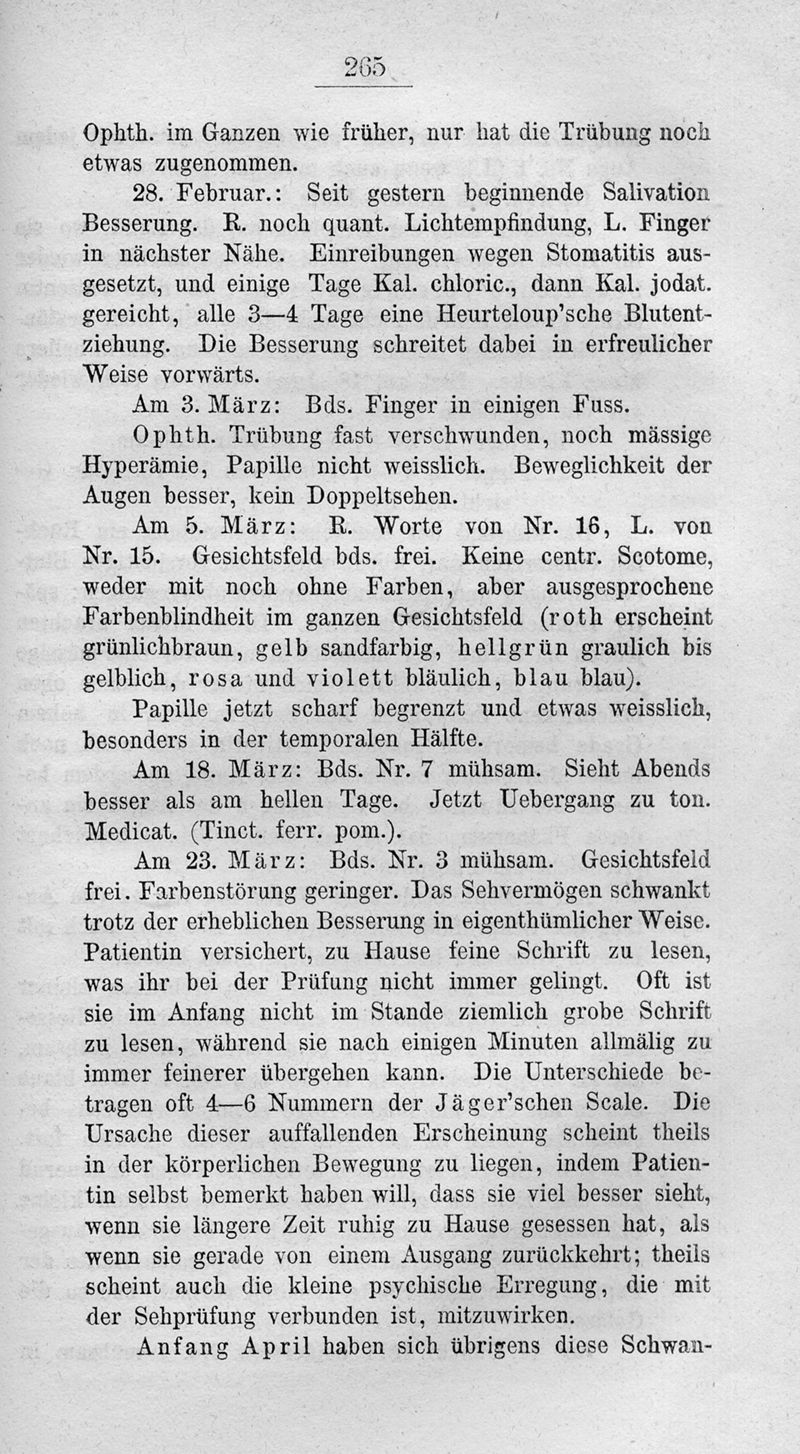 265

Ophth. im Ganzen wie früher, nur hat die Trübung noch etwas zugenommen.

28. Februar.: Seit gestern beginnende Salivation Besserung. R. noch quant. Lichtempfindung, L. Finger in nächster Nähe. Einreibungen wegen Stomatitis ausgesetzt, und einige Tage Kal. chloric., dann Kal. jodat. gereicht, alle 3—4 Tage eine Heurteloup'sche Blutentziehung. Die Besserung schreitet dabei in erfreulicher Weise vorwärts.

Am 3. März: Bds. Finger in einigen Fuss.

Ophth. Trübung fast verschwunden, noch mässige Hyperämie, Papille nicht weisslich. Beweglichkeit der Augen besser, kein Doppeltsehen.

Am 5. März: R. Worte von Nr. 16, L. von Nr. 15. Gesichtsfeld bds. frei. Keine centr. Scotome, weder mit noch ohne Farben, aber ausgesprochene Farbenblindheit im ganzen Gesichtsfeld (roth erscheint grünlichbraun, gelb sandfarbig, hellgrün graulich bis gelblich, rosa und violett bläulich, blau blau).

Papille jetzt scharf begrenzt und etwas weisslich, besonders in der temporalen Hälfte.

Am 18. März: Bds. Nr. 7 mühsam. Sieht Abends besser als am hellen Tage. Jetzt Uebergang zu ton. Medicat. (Tinct. ferr. pom.).

Am 23. März: Bds. Nr. 3 mühsam. Gesichtsfeld frei. Farbenstörung geringer. Das Sehvermögen schwankt trotz der erheblichen Besserung in eigenthümlicher Weise. Patientin versichert, zu Hause feine Schrift zu lesen, was ihr bei der Prüfung nicht immer gelingt. Oft ist sie im Anfang nicht im Stande ziemlich grobe Schrift zu lesen, während sie nach einigen Minuten allmälig zu immer feinerer übergehen kann. Die Unterschiede betragen oft 4—6 Nummern der Jäger'schen Scale. Die Ursache dieser auffallenden Erscheinung scheint theils in der körperlichen Bewegung zu liegen, indem Patientin selbst bemerkt haben will, dass sie viel besser sieht, wenn sie längere Zeit ruhig zu Hause gesessen hat, als wenn sie gerade von einem Ausgang zurückkehrt; theils scheint auch die kleine psychische Erregung, die mit der Sehprüfung verbunden ist, mitzuwirken.

Anfang April haben sich übrigens diese Schwan-